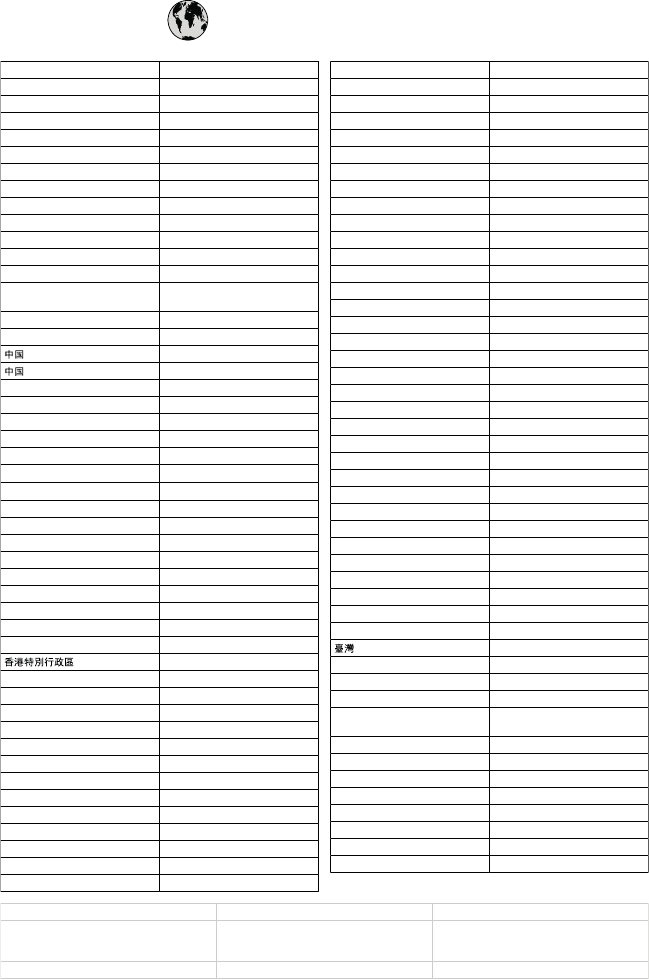 中国
中国
香港特別行政區
臺灣